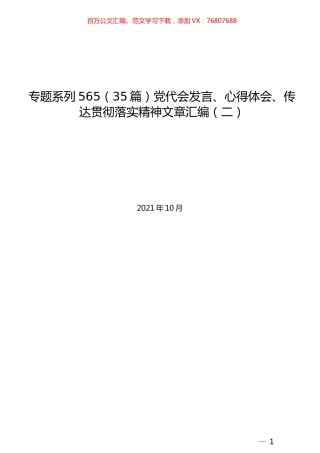 百万公文汇编、范文学习下载，添加VX：76807688

专题系列565（35篇）党代会发言、心得体会、传达贯彻落实精神文章汇编（二）

2021年10月

— 1